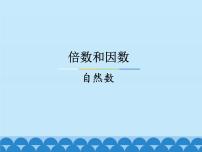 倍数和因数

自然数